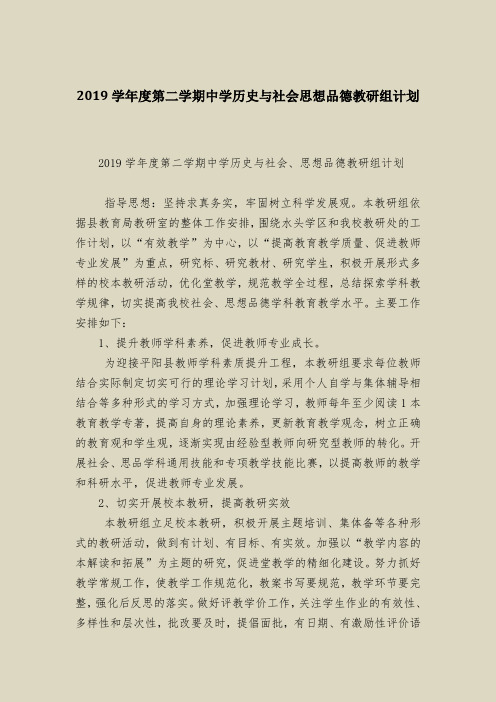 2019 学年度第二学期中学历史与社会思想品德教研组计划

2019 学年度第二学期中学历史与社会、思想品德教研组计划

指导思想：坚持求真务实，牢固树立科学发展观。本教研组依据县教育局教研室的整体工作安排，围绕水头学区和我校教研处的工作计划，以“有效教学”为中心，以“提高教育教学质量、促进教师专业发展”为重点，研究标、研究教材、研究学生，积极开展形式多样的校本教研活动，优化堂教学，规范教学全过程，总结探索学科教学规律，切实提高我校社会、思想品德学科教育教学水平。主要工作安排如下：

1、提升教师学科素养，促进教师专业成长。

为迎接平阳县教师学科素质提升工程，本教研组要求每位教师结合实际制定切实可行的理论学习计划，采用个人自学与集体辅导相结合等多种形式的学习方式，加强理论学习，教师每年至少阅读 1 本教育教学专著，提高自身的理论素养，更新教育教学观念，树立正确的教育观和学生观，逐渐实现由经验型教师向研究型教师的转化。开展社会、思品学科通用技能和专项教学技能比赛，以提高教师的教学和科研水平，促进教师专业发展。

2、切实开展校本教研，提高教研实效

本教研组立足校本教研，积极开展主题培训、集体备等各种形式的教研活动，做到有计划、有目标、有实效。加强以“教学内容的本解读和拓展”为主题的研究，促进堂教学的精细化建设。努力抓好教学常规工作，使教学工作规范化，教案书写要规范，教学环节要完整，强化后反思的落实。做好评教学价工作，关注学生作业的有效性、多样性和层次性，批改要及时，提倡面批，有日期、有激励性评价语